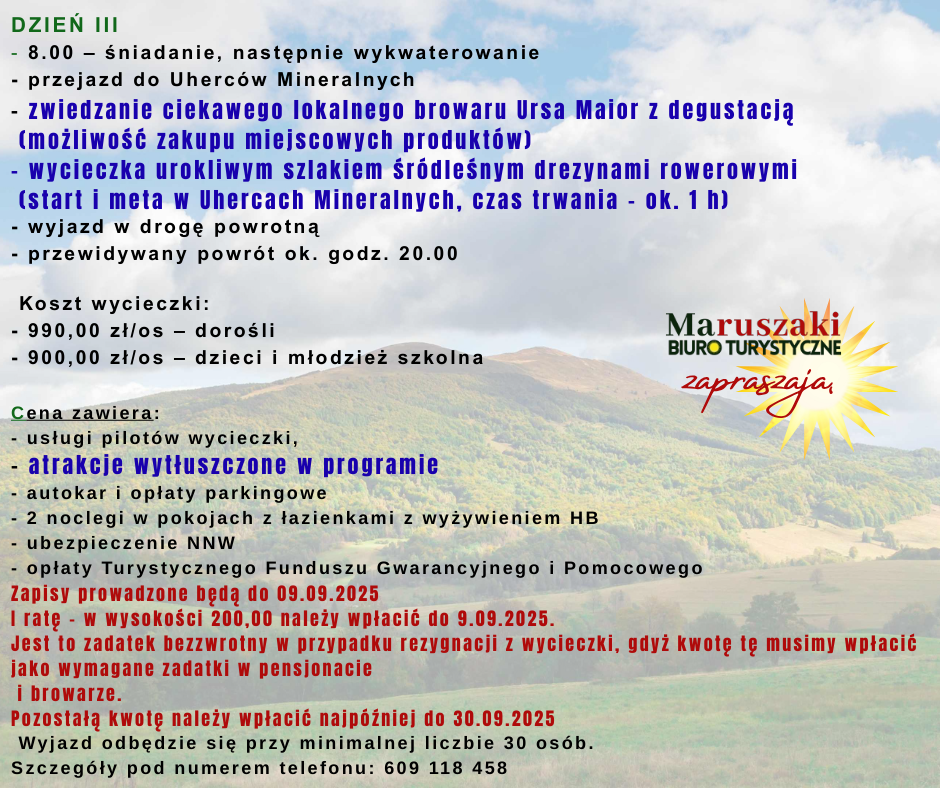 DZIEŃ III
- 8.00 – śniadanie, następnie wykwaterowanie
- przejazd do Uherców Mineralnych
- zwiedzanie ciekawego lokalnego browaru Ursa Maior z degustacją (możliwość zakupu miejscowych produktów)
- wycieczka urokliwym szlakiem śródleśnym drezynami rowerowymi (start i meta w Uhercach Mineralnych, czas trwania - ok. 1 h)
- wyjazd w drogę powrotną
- przewidywany powrót ok. godz. 20.00

Koszt wycieczki:
- 990,00 zł/os – dorośli
- 900,00 zł/os – dzieci i młodzież szkolna

Maruszaki
BIURO TURYSTYCZNE
zapraszają

Cena zawiera:
- usługi pilotów wycieczki,
- atrakcje wytłuszczone w programie
- autokar i opłaty parkingowe
- 2 noclegi w pokojach z łazienkami z wyżywieniem HB
- ubezpieczenie NNW
- opłaty Turystycznego Funduszu Gwarancyjnego i Pomocowego
Zapisy prowadzone będą do 09.09.2025
I ratę - w wysokości 200,00 należy wpłacić do 9.09.2025.
Jest to zadatek bezzwrotny w przypadku rezygnacji z wycieczki, gdyż kwotę tę musimy wpłacić jako wymagane zadatki w pensjonacie i browarze.
Pozostałą kwotę należy wpłacić najpóźniej do 30.09.2025
Wyjazd odbędzie się przy minimalnej liczbie 30 osób.
Szczegóły pod numerem telefonu: 609 118 458